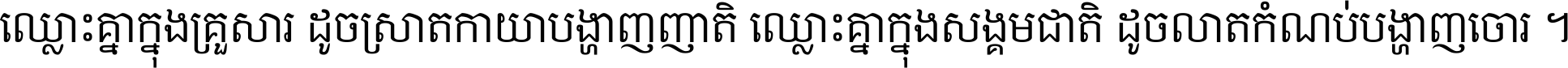 ឈ្លោះគ្នាក្នុងគ្រួសារ ដូចស្រាតកាយាបង្ហាញញាតិ ឈ្លោះគ្នាក្នុងសង្គមជាតិ ដូចលាតកំណប់បង្ហាញចោរ ។